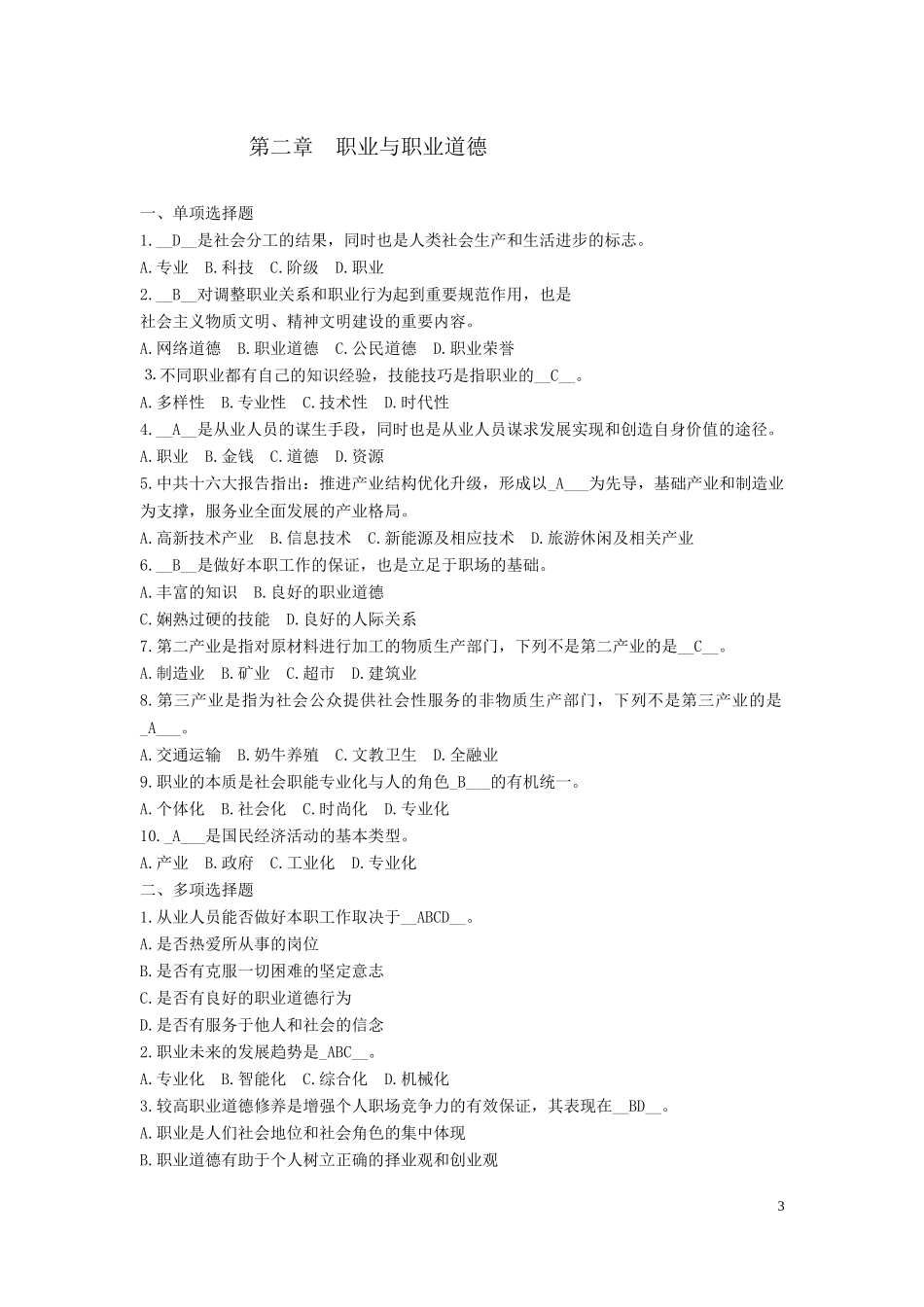 第二章　职业与职业道德

一、单项选择题

1.__D__是社会分工的结果，同时也是人类社会生产和生活进步的标志。

A.专业　B.科技　C.阶级　D.职业

2.__B__对调整职业关系和职业行为起到重要规范作用，也是社会主义物质文明、精神文明建设的重要内容。

A.网络道德　B.职业道德　C.公民道德　D.职业荣誉

3.不同职业都有自己的知识经验，技能技巧是指职业的__C__。

A.多样性　B.专业性　C.技术性　D.时代性

4.__A__是从业人员的谋生手段，同时也是从业人员谋求发展实现和创造自身价值的途径。

A.职业　B.金钱　C.道德　D.资源

5.中共十六大报告指出：推进产业结构优化升级，形成以_A___为先导，基础产业和制造业为支撑，服务业全面发展的产业格局。

A.高新技术产业　B.信息技术　C.新能源及相应技术　D.旅游休闲及相关产业

6.__B__是做好本职工作的保证，也是立足于职场的基础。

A.丰富的知识　B.良好的职业道德

C.娴熟过硬的技能　D.良好的人际关系

7.第二产业是指对原材料进行加工的物质生产部门，下列不是第二产业的是__C__。

A.制造业　B.矿业　C.超市　D.建筑业

8.第三产业是指为社会公众提供社会性服务的非物质生产部门，下列不是第三产业的是_A___。

A.交通运输　B.奶牛养殖　C.文教卫生　D.全融业

9.职业的本质是社会职能专业化与人的角色_B___的有机统一。

A.个体化　B.社会化　C.时尚化　D.专业化

10._A___是国民经济活动的基本类型。

A.产业　B.政府　C.工业化　D.专业化

二、多项选择题

1.从业人员能否做好本职工作取决于__ABCD__。

A.是否热爱所从事的岗位

B.是否有克服一切困难的坚定意志

C.是否有良好的职业道德行为

D.是否有服务于他人和社会的信念

2.职业未来的发展趋势是_ABC__。

A.专业化　B.智能化　C.综合化　D.机械化

3.较高职业道德修养是增强个人职场竞争力的有效保证，其表现在__BD__。

A.职业是人们社会地位和社会角色的集中体现

B.职业道德有助于个人树立正确的择业观和创业观

3